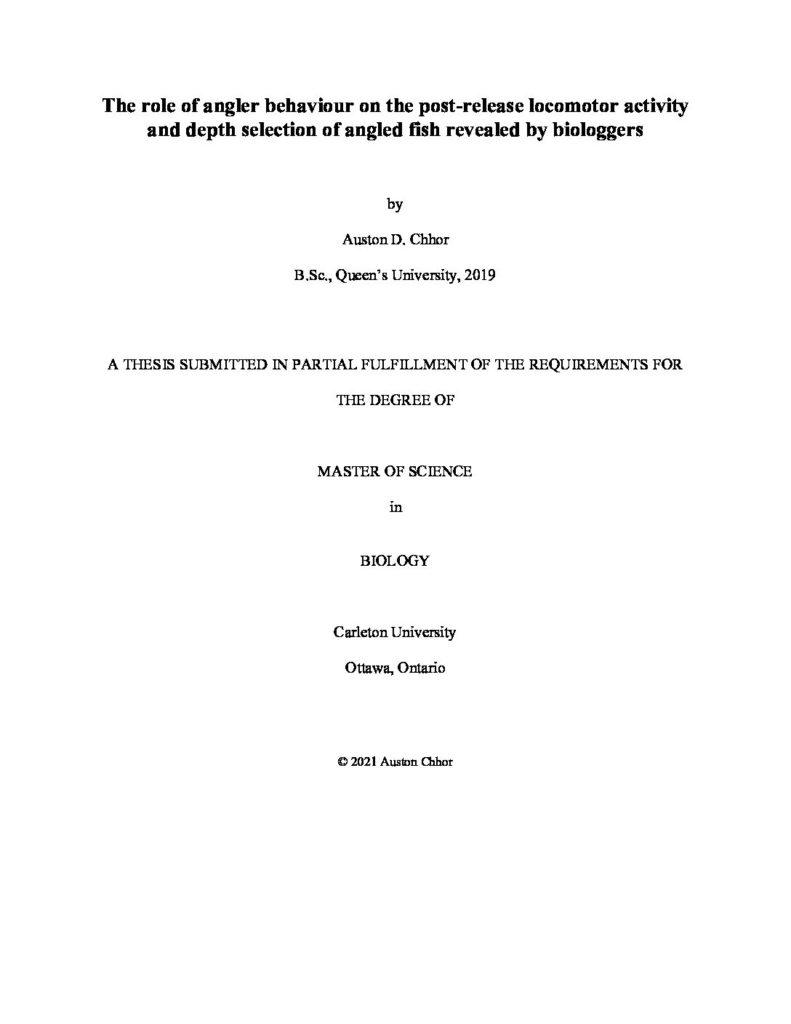 The role of angler behaviour on the post-release locomotor activity and depth selection of angled fish revealed by biologgers

by

Auston D. Chhor

B.Sc., Queen's University, 2019

A THESIS SUBMITTED IN PARTIAL FULFILLMENT OF THE REQUIREMENTS FOR

THE DEGREE OF

MASTER OF SCIENCE

in

BIOLOGY

Carleton University

Ottawa, Ontario

© 2021 Auston Chhor